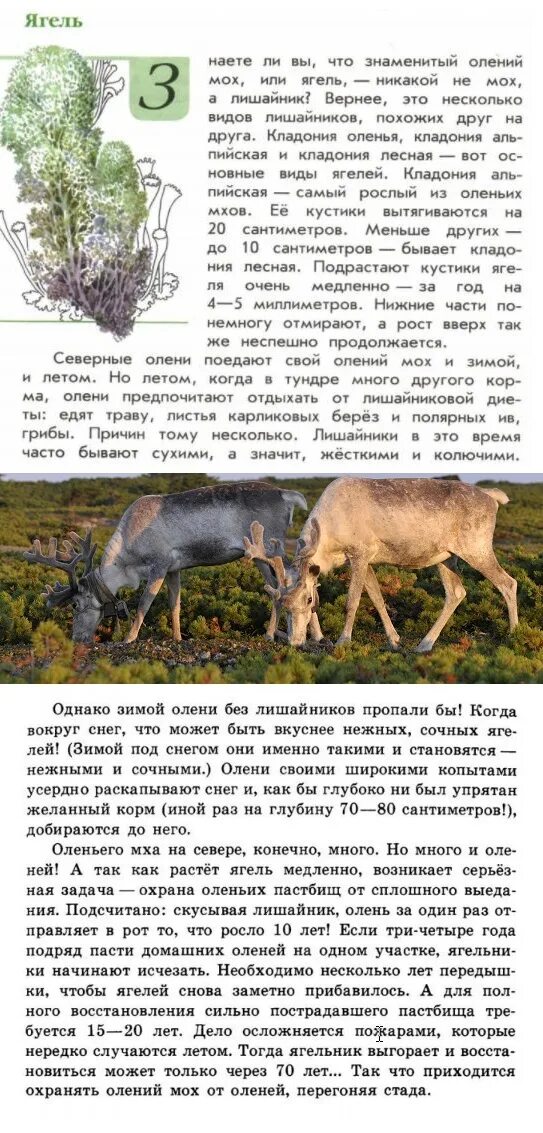 Ягель

Знаете ли вы, что знаменитый олений мох, или ягель, — никакой не мох, а лишайник? Вернее, это несколько видов лишайников, похожих друг на друга. Кладония оленья, кладония альпийская и кладония лесная — вот основные виды ягелей. Кладония альпийская — самый рослый из оленьих мхов. Её кустики вытягиваются на 20 сантиметров. Меньше других — до 10 сантиметров — бывает кладония лесная. Подрастают кустики ягеля очень медленно — за год на 4—5 миллиметров. Нижние части понемногу отмирают, а рост вверх так же неспешно продолжается.

Северные олени поедают свой олений мох и зимой, и летом. Но летом, когда в тундре много другого корма, олени предпочитают отдыхать от лишайниковой диеты: едят траву, листья карликовых берёз и полярных ив, грибы. Причин тому несколько. Лишайники в это время часто бывают сухими, а значит, жёсткими и колючими.

Однако зимой олени без лишайников пропали бы! Когда вокруг снег, что может быть вкуснее нежных, сочных ягелей! (Зимой под снегом они именно такими и становятся — нежными и сочными.) Олени своими широкими копытами усердно раскапывают снег и, как бы глубоко ни был упрятан желанный корм (иной раз на глубину 70—80 сантиметров!), добираются до него.

Оленьего мха на севере, конечно, много. Но много и оленей! А так как растёт ягель медленно, возникает серьёзная задача — охрана оленьих пастбищ от сплошного выедания. Подсчитано: скусывая лишайник, олень за один раз отправляет в рот то, что росло 10 лет! Если три-четыре года подряд пасти домашних оленей на одном участке, ягельники начинают исчезать. Необходимо несколько лет передышки, чтобы ягелей снова заметно прибавилось. А для полного восстановления сильно пострадавшего пастбища требуется 15—20 лет. Дело осложняется пожарами, которые нередко случаются летом. Тогда ягельник выгорает и восстановиться может только через 70 лет... Так что приходится охранять олений мох от оленей, перегоняя стада.